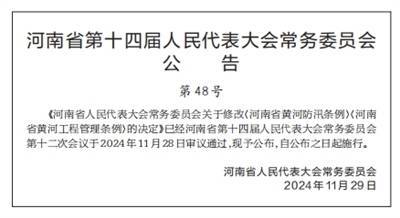 河南省第十四届人民代表大会常务委员会
公　告

第48号

《河南省人民代表大会常务委员会关于修改〈河南省黄河防汛条例〉〈河南省黄河工程管理条例〉的决定》已经河南省第十四届人民代表大会常务委员会第十二次会议于2024年11月28日审议通过，现予公布，自公布之日起施行。

河南省人民代表大会常务委员会
2024年11月29日